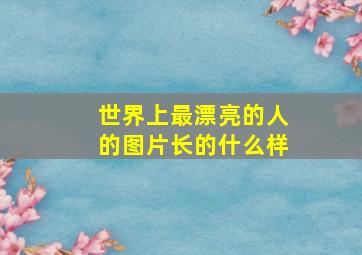 世界上最漂亮的人的图片长的什么样